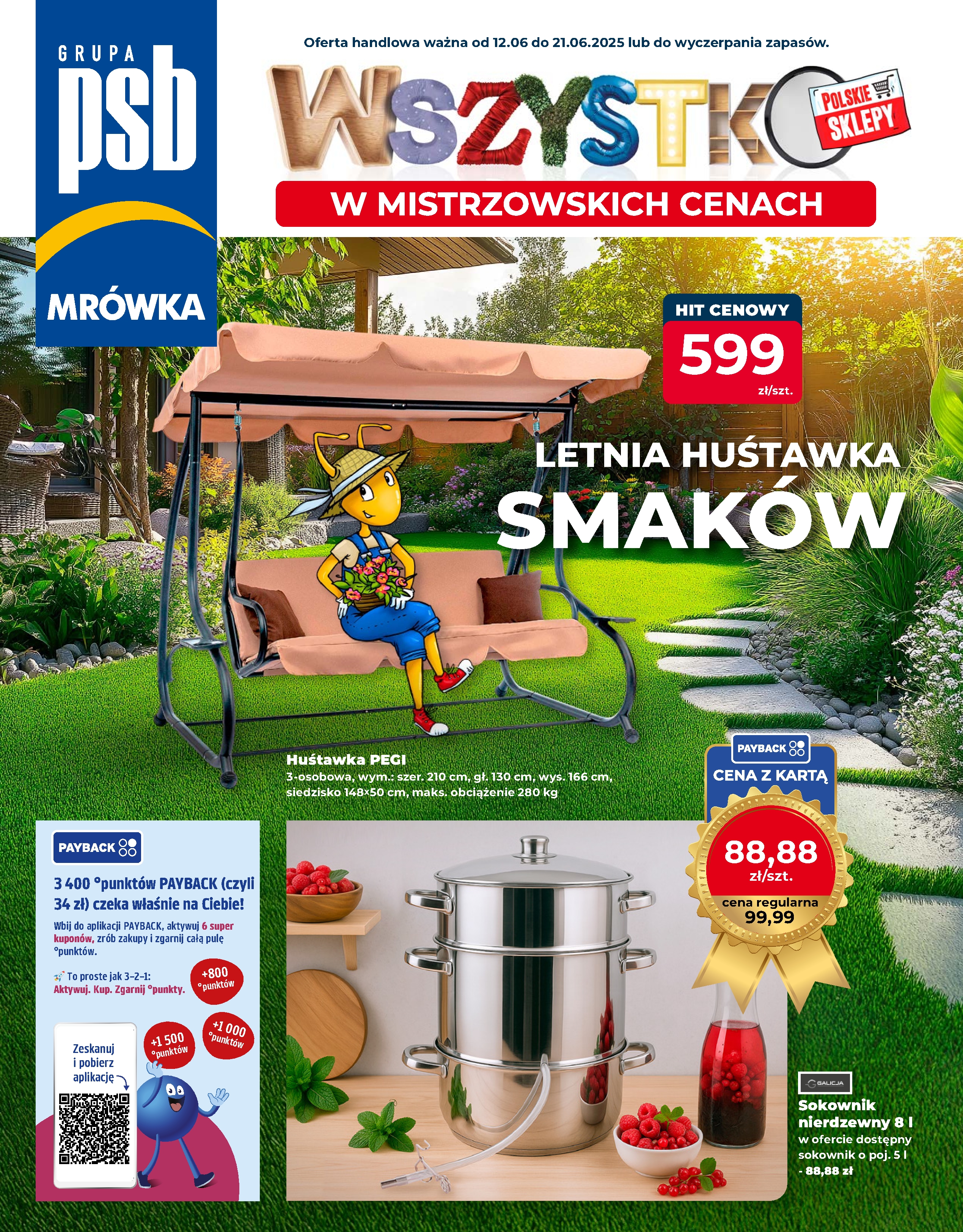 GRUPA psb MRÓWKA

Oferta handlowa ważna od 12.06 do 21.06.2025 lub do wyczerpania zapasów.

WSZYSTKO

POLSKIE SKLEPY

W MISTRZOWSKICH CENACH

HIT CENOWY
599
zł/szt.

LETNIA HUŚTAWKA SMAKÓW

Huśtawka PEGI
3-osobowa, wym.: szer. 210 cm, gł. 130 cm, wys. 166 cm, siedzisko 148×50 cm, maks. obciążenie 280 kg

PAYBACK
CENA Z KARTĄ
88,88
zł/szt.
cena regularna
99,99

PAYBACK
3 400 °punktów PAYBACK (czyli 34 zł) czeka właśnie na Ciebie!
Wbij do aplikacji PAYBACK, aktywuj 6 super kuponów, zrób zakupy i zgarnij całą pulę °punktów.
To proste jak 3–2–1:
Aktywuj. Kup. Zgarnij °punkty.
+800 °punktów
+1 000 °punktów
+1 500 °punktów
Zeskanuj i pobierz aplikację

GALICJA
Sokownik nierdzewny 8 l
w ofercie dostępny sokownik o poj. 5 l - 88,88 zł